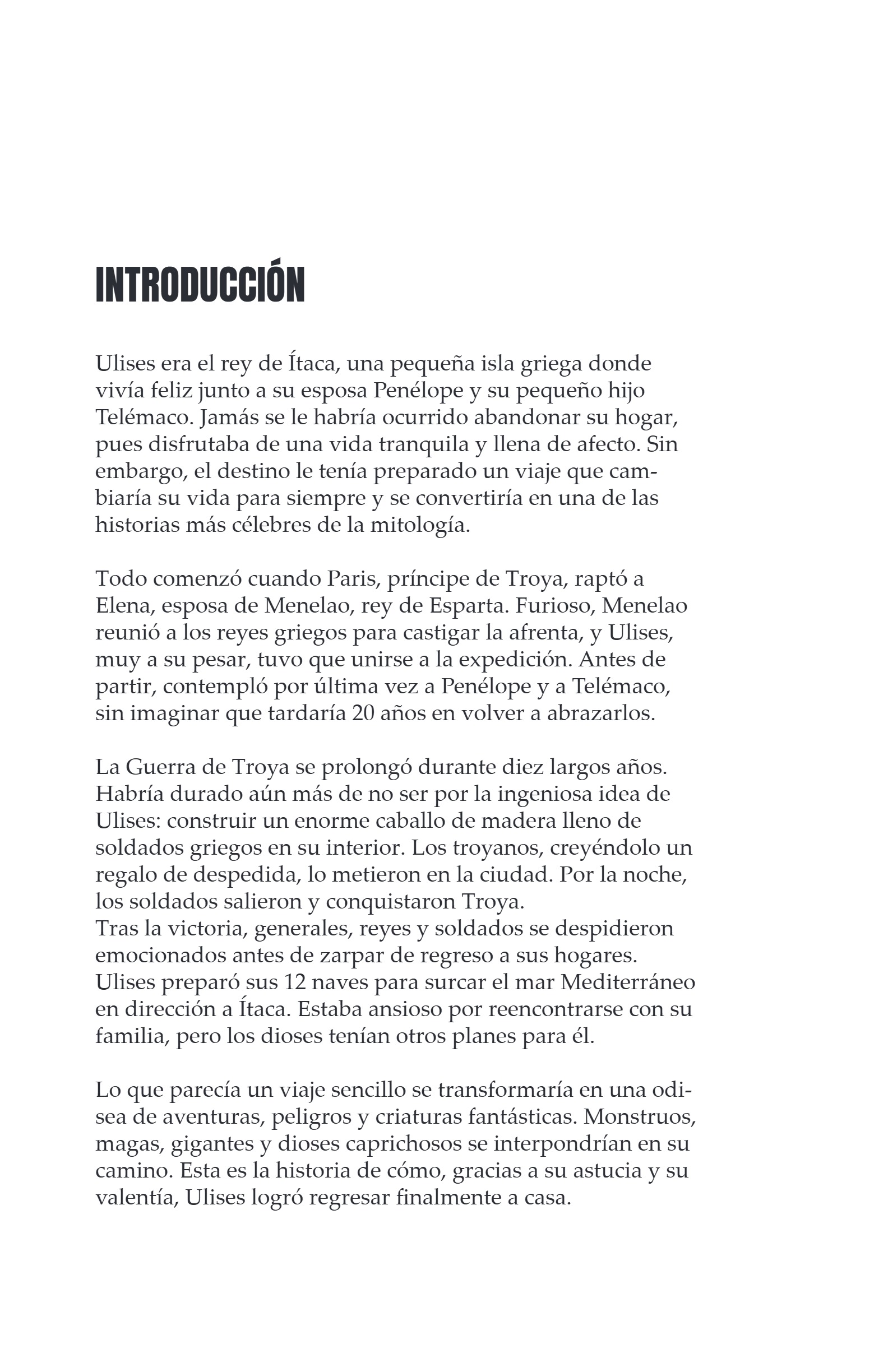 INTRODUCCIÓN

Ulises era el rey de Ítaca, una pequeña isla griega donde vivía feliz junto a su esposa Penélope y su pequeño hijo Telémaco. Jamás se le habría ocurrido abandonar su hogar, pues disfrutaba de una vida tranquila y llena de afecto. Sin embargo, el destino le tenía preparado un viaje que cambiaría su vida para siempre y se convertiría en una de las historias más célebres de la mitología.

Todo comenzó cuando Paris, príncipe de Troya, raptó a Elena, esposa de Menelao, rey de Esparta. Furioso, Menelao reunió a los reyes griegos para castigar la afrenta, y Ulises, muy a su pesar, tuvo que unirse a la expedición. Antes de partir, contempló por última vez a Penélope y a Telémaco, sin imaginar que tardaría 20 años en volver a abrazarlos.

La Guerra de Troya se prolongó durante diez largos años. Habría durado aún más de no ser por la ingeniosa idea de Ulises: construir un enorme caballo de madera lleno de soldados griegos en su interior. Los troyanos, creyéndolo un regalo de despedida, lo metieron en la ciudad. Por la noche, los soldados salieron y conquistaron Troya.
Tras la victoria, generales, reyes y soldados se despidieron emocionados antes de zarpar de regreso a sus hogares. Ulises preparó sus 12 naves para surcar el mar Mediterráneo en dirección a Ítaca. Estaba ansioso por reencontrarse con su familia, pero los dioses tenían otros planes para él.

Lo que parecía un viaje sencillo se transformaría en una odisea de aventuras, peligros y criaturas fantásticas. Monstruos, magas, gigantes y dioses caprichosos se interpondrían en su camino. Esta es la historia de cómo, gracias a su astucia y su valentía, Ulises logró regresar finalmente a casa.